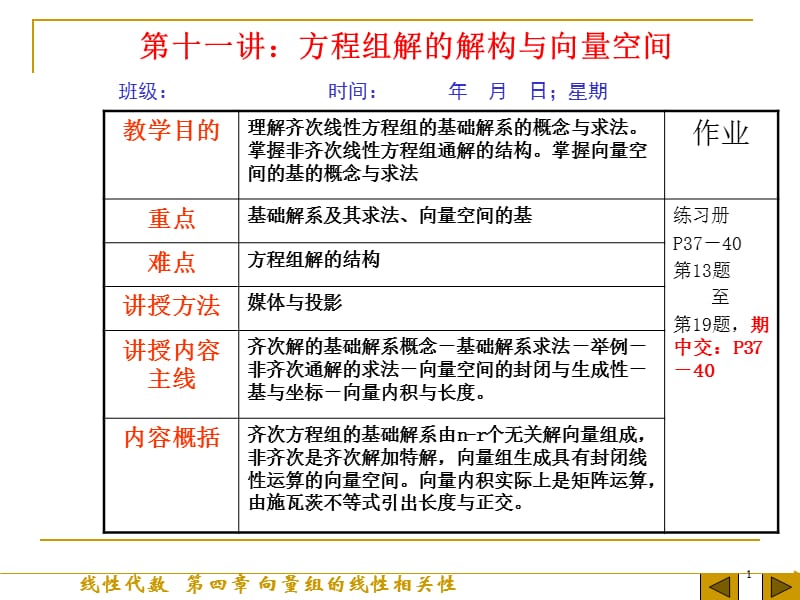 第十一讲：方程组解的解构与向量空间

班级：　　　　　　时间：　　　年　月　日；星期

| 教学目的 | 理解齐次线性方程组的基础解系的概念与求法。掌握非齐次线性方程组通解的结构。掌握向量空间的基的概念与求法 | 作业 |
|---|---|---|
| 重点 | 基础解系及其求法、向量空间的基 | 练习册 P37－40 第13题 至 第19题，期中交：P37－40 |
| 难点 | 方程组解的结构 | |
| 讲授方法 | 媒体与投影 | |
| 讲授内容主线 | 齐次解的基础解系概念－基础解系求法－举例－非齐次通解的求法－向量空间的封闭与生成性－基与坐标－向量内积与长度。 | |
| 内容概括 | 齐次方程组的基础解系由n-r个无关解向量组成，非齐次是齐次解加特解，向量组生成具有封闭线性运算的向量空间。向量内积实际上是矩阵运算，由施瓦茨不等式引出长度与正交。 | |

线性代数 第四章 向量组的线性相关性

1